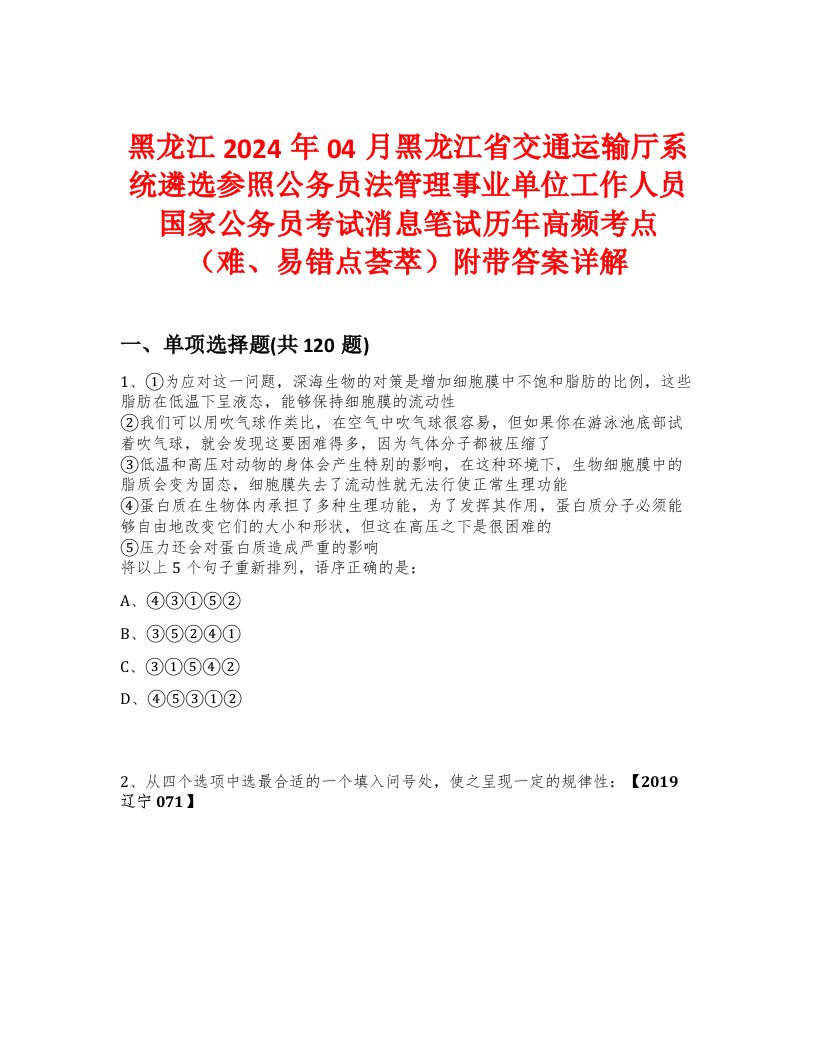 黑龙江 2024 年 04 月黑龙江省交通运输厅系统遴选参照公务员法管理事业单位工作人员国家公务员考试消息笔试历年高频考点（难、易错点荟萃）附带答案详解

一、单项选择题(共 120 题)

1、①为应对这一问题，深海生物的对策是增加细胞膜中不饱和脂肪的比例，这些脂肪在低温下呈液态，能够保持细胞膜的流动性
②我们可以用吹气球作类比，在空气中吹气球很容易，但如果你在游泳池底部试着吹气球，就会发现这要困难得多，因为气体分子都被压缩了
③低温和高压对动物的身体会产生特别的影响，在这种环境下，生物细胞膜中的脂质会变为固态，细胞膜失去了流动性就无法行使正常生理功能
④蛋白质在生物体内承担了多种生理功能，为了发挥其作用，蛋白质分子必须能够自由地改变它们的大小和形状，但这在高压之下是很困难的
⑤压力还会对蛋白质造成严重的影响
将以上 5 个句子重新排列，语序正确的是：

A、④③①⑤②

B、③⑤②④①

C、③①⑤④②

D、④⑤③①②

2、从四个选项中选最合适的一个填入问号处，使之呈现一定的规律性：【2019 辽宁 071】